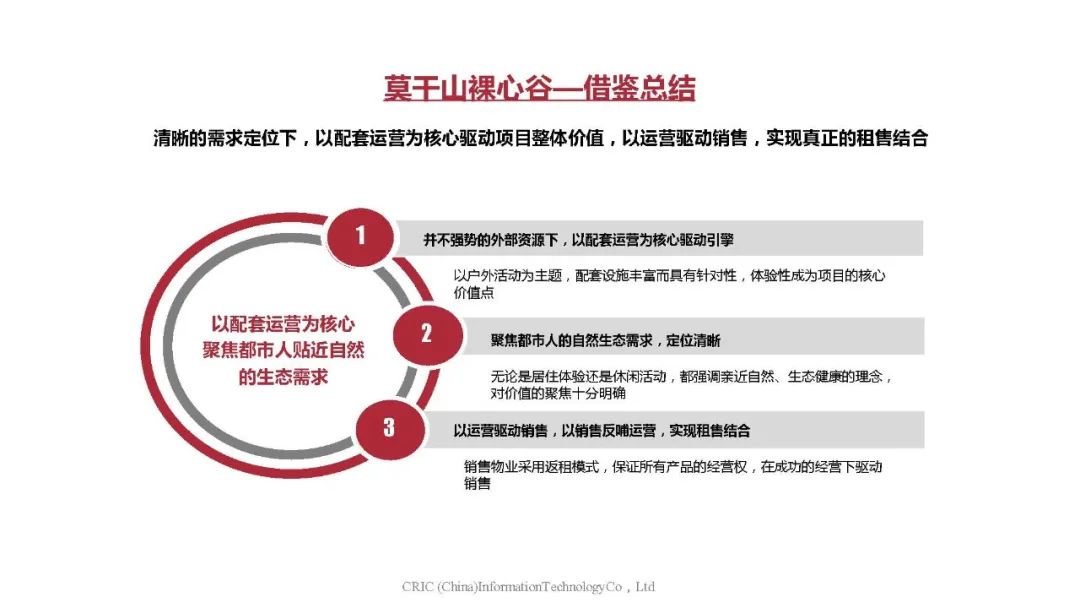 莫干山裸心谷—借鉴总结

清晰的需求定位下，以配套运营为核心驱动项目整体价值，以运营驱动销售，实现真正的租售结合

以配套运营为核心
聚焦都市人贴近自然
的生态需求

1

并不强势的外部资源下，以配套运营为核心驱动引擎

以户外活动为主题，配套设施丰富而具有针对性，体验性成为项目的核心价值点

2

聚焦都市人的自然生态需求，定位清晰

无论是居住体验还是休闲活动，都强调亲近自然、生态健康的理念，对价值的聚焦十分明确

3

以运营驱动销售，以销售反哺运营，实现租售结合

销售物业采用返租模式，保证所有产品的经营权，在成功的经营下驱动销售

CRIC (China)InformationTechnologyCo，Ltd